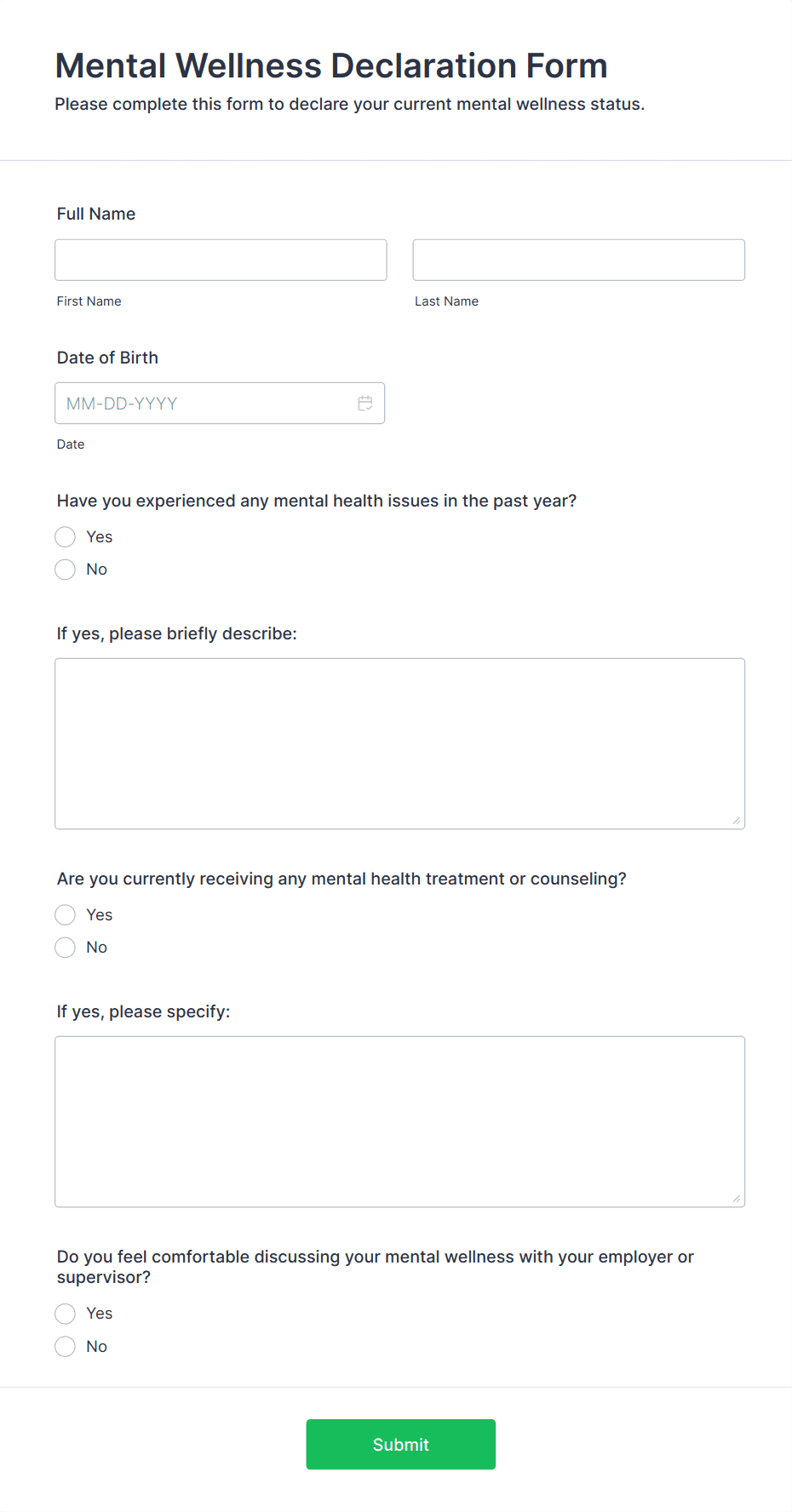 Mental Wellness Declaration Form

Please complete this form to declare your current mental wellness status.

Full Name

First Name

Last Name

Date of Birth

MM-DD-YYYY

Date

Have you experienced any mental health issues in the past year?

Yes

No

If yes, please briefly describe:

Are you currently receiving any mental health treatment or counseling?

Yes

No

If yes, please specify:

Do you feel comfortable discussing your mental wellness with your employer or supervisor?

Yes

No

Submit